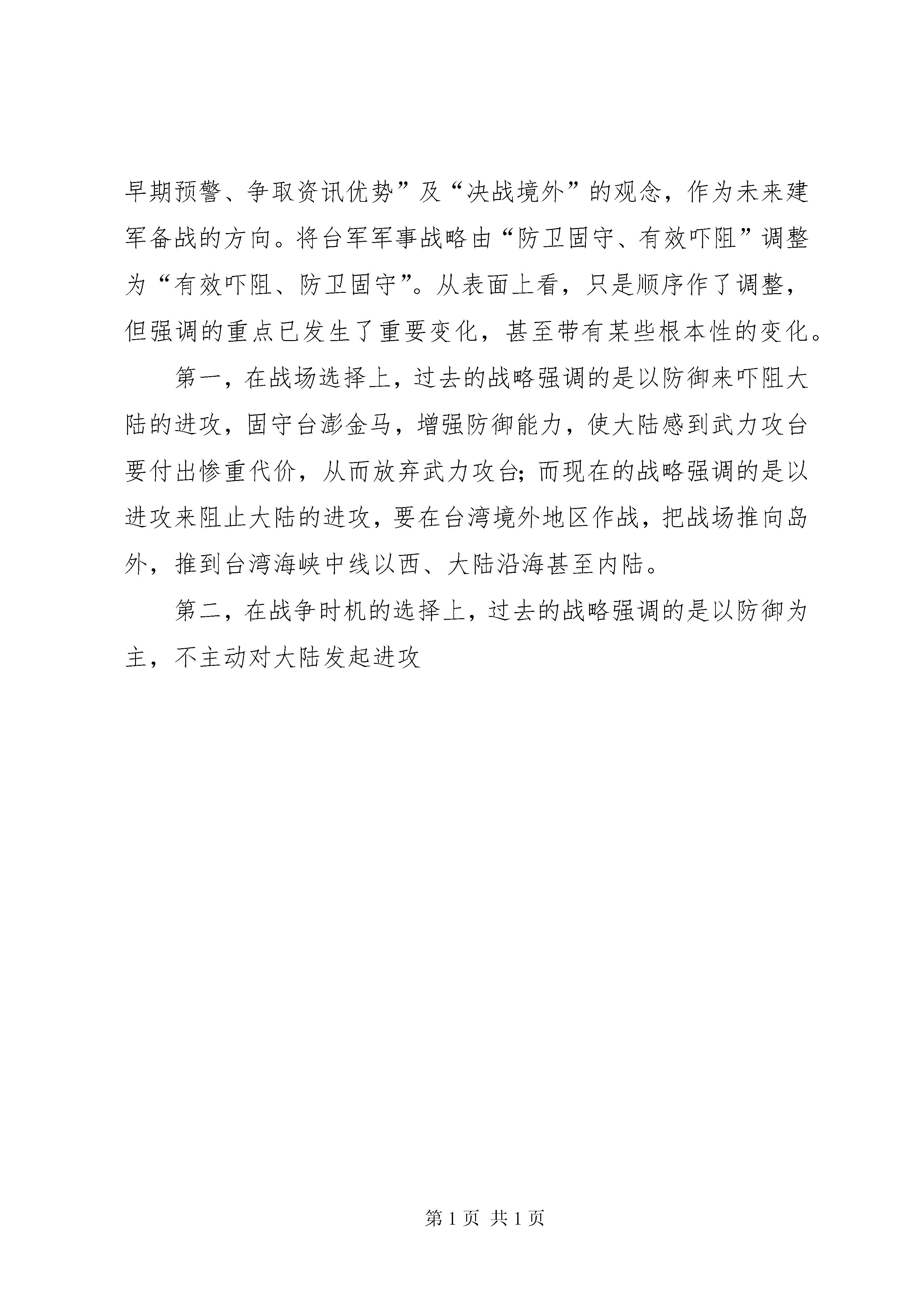 早期预警、争取资讯优势”及“决战境外”的观念，作为未来建军备战的方向。将台军军事战略由“防卫固守、有效吓阻”调整为“有效吓阻、防卫固守”。从表面上看，只是顺序作了调整，但强调的重点已发生了重要变化，甚至带有某些根本性的变化。

第一，在战场选择上，过去的战略强调的是以防御来吓阻大陆的进攻，固守台澎金马，增强防御能力，使大陆感到武力攻台要付出惨重代价，从而放弃武力攻台；而现在的战略强调的是以进攻来阻止大陆的进攻，要在台湾境外地区作战，把战场推向岛外，推到台湾海峡中线以西、大陆沿海甚至内陆。

第二，在战争时机的选择上，过去的战略强调的是以防御为主，不主动对大陆发起进攻

第 1 页 共 1 页